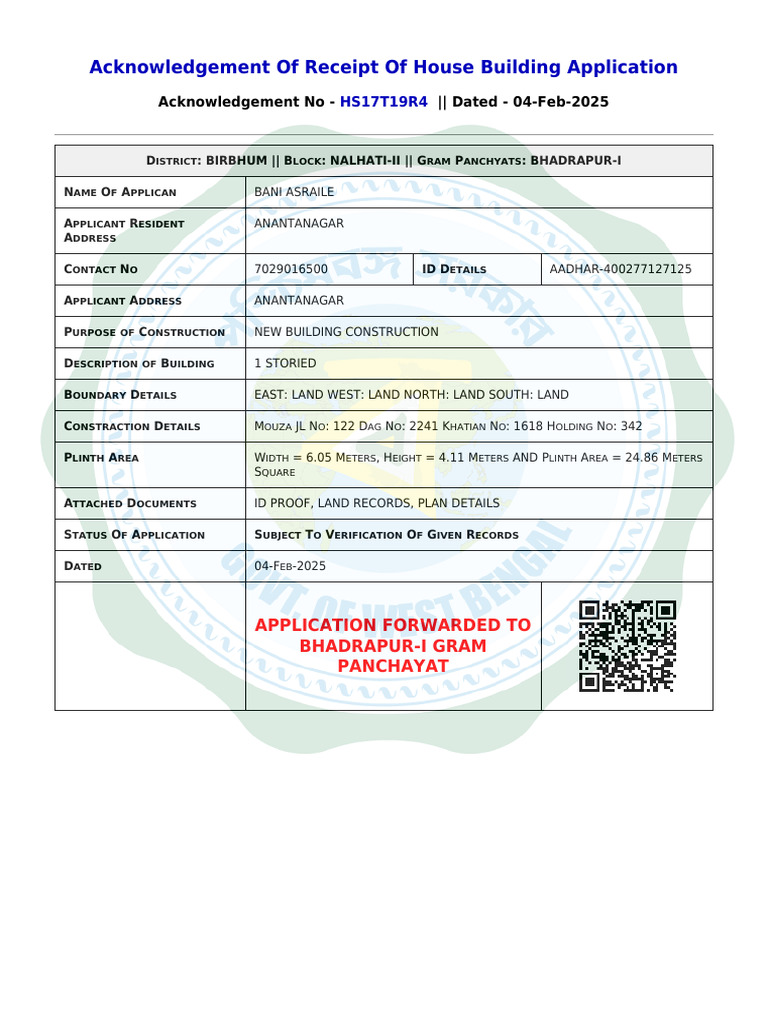 Acknowledgement Of Receipt Of House Building Application

Acknowledgement No - HS17T19R4 || Dated - 04-Feb-2025

| District: BIRBHUM \|\| Block: NALHATI-II \|\| Gram Panchyats: BHADRAPUR-I | | | |
|---|---|---|---|
| Name Of Applican | BANI ASRAILE | | |
| Applicant Resident Address | ANANTANAGAR | | |
| Contact No | 7029016500 | ID Details | AADHAR-400277127125 |
| Applicant Address | ANANTANAGAR | | |
| Purpose of Construction | NEW BUILDING CONSTRUCTION | | |
| Description of Building | 1 STORIED | | |
| Boundary Details | EAST: LAND WEST: LAND NORTH: LAND SOUTH: LAND | | |
| Constraction Details | Mouza JL No: 122 Dag No: 2241 Khatian No: 1618 Holding No: 342 | | |
| Plinth Area | Width = 6.05 Meters, Height = 4.11 Meters AND Plinth Area = 24.86 Meters Square | | |
| Attached Documents | ID PROOF, LAND RECORDS, PLAN DETAILS | | |
| Status Of Application | Subject To Verification Of Given Records | | |
| Dated | 04-Feb-2025 | | |
| | APPLICATION FORWARDED TO BHADRAPUR-I GRAM PANCHAYAT | | |

GOVT. OF WEST BENGAL